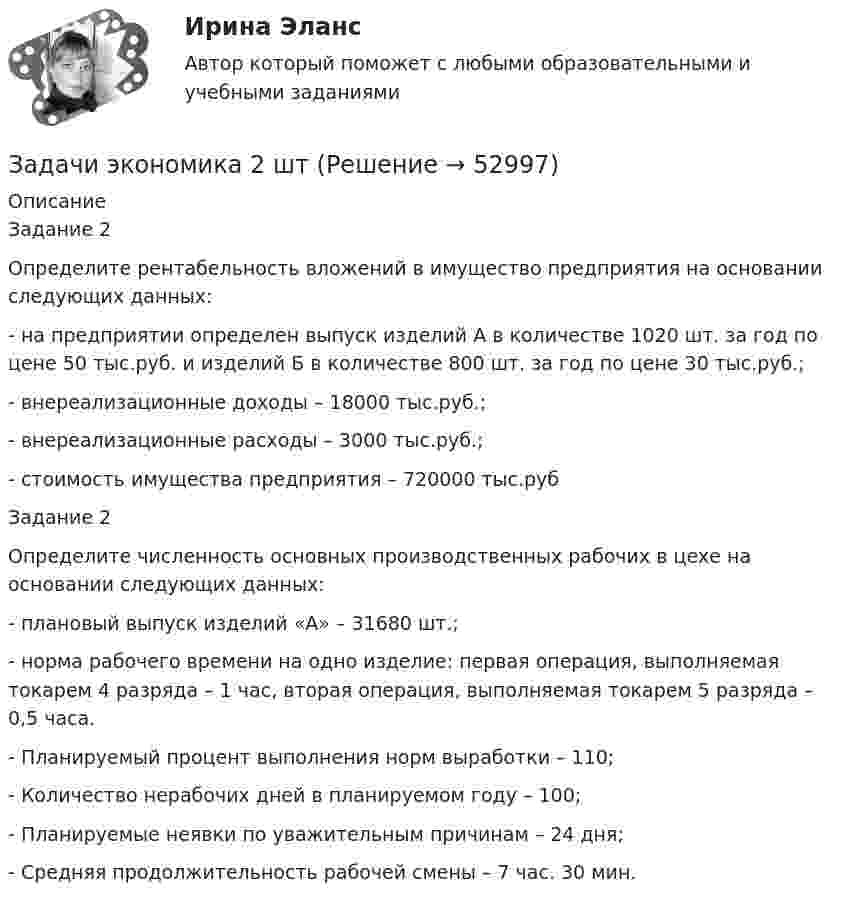 Ирина Эланс

Автор который поможет с любыми образовательными и учебными заданиями

Задачи экономика 2 шт (Решение → 52997)

Описание
Задание 2

Определите рентабельность вложений в имущество предприятия на основании следующих данных:

- на предприятии определен выпуск изделий А в количестве 1020 шт. за год по цене 50 тыс.руб. и изделий Б в количестве 800 шт. за год по цене 30 тыс.руб.;

- внереализационные доходы – 18000 тыс.руб.;

- внереализационные расходы – 3000 тыс.руб.;

- стоимость имущества предприятия – 720000 тыс.руб

Задание 2

Определите численность основных производственных рабочих в цехе на основании следующих данных:

- плановый выпуск изделий «А» – 31680 шт.;

- норма рабочего времени на одно изделие: первая операция, выполняемая токарем 4 разряда – 1 час, вторая операция, выполняемая токарем 5 разряда – 0,5 часа.

- Планируемый процент выполнения норм выработки – 110;

- Количество нерабочих дней в планируемом году – 100;

- Планируемые неявки по уважительным причинам – 24 дня;

- Средняя продолжительность рабочей смены – 7 час. 30 мин.